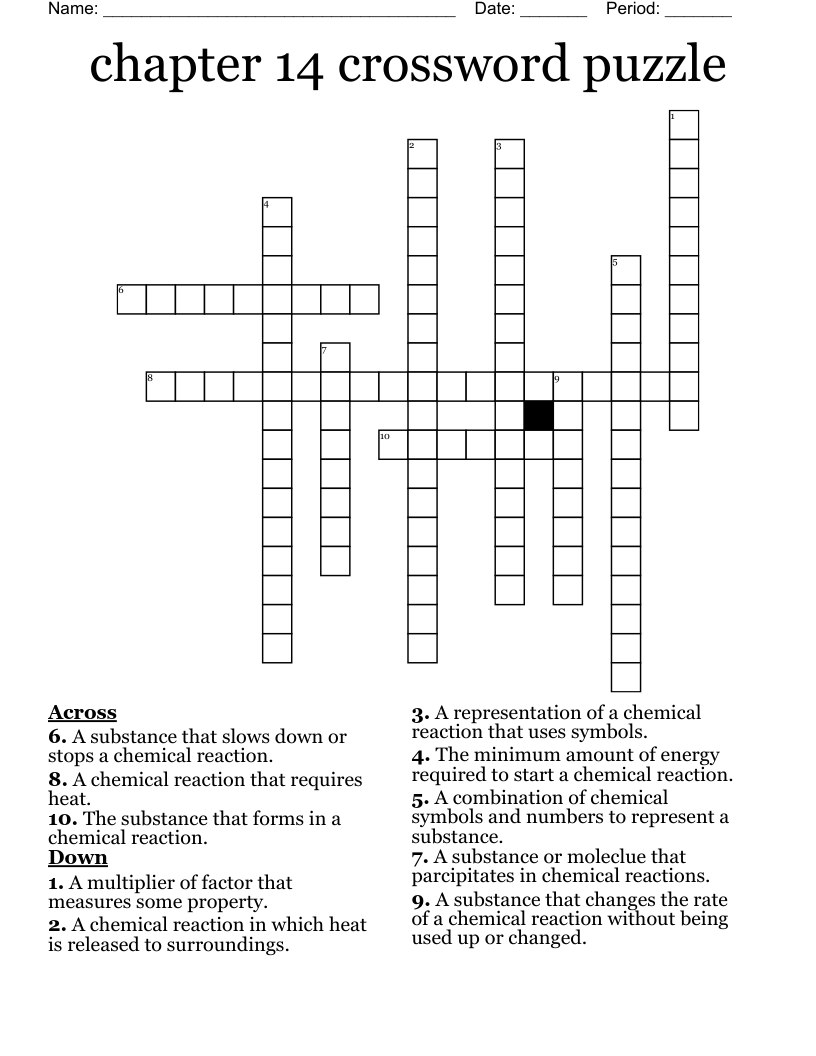 Name: ____ Date: ____ Period: ____

chapter 14 crossword puzzle

1
2
3
4
5
6
7
8
9
10

Across
6. A substance that slows down or stops a chemical reaction.
8. A chemical reaction that requires heat.
10. The substance that forms in a chemical reaction.
Down
1. A multiplier of factor that measures some property.
2. A chemical reaction in which heat is released to surroundings.

3. A representation of a chemical reaction that uses symbols.
4. The minimum amount of energy required to start a chemical reaction.
5. A combination of chemical symbols and numbers to represent a substance.
7. A substance or moleclue that parcipitates in chemical reactions.
9. A substance that changes the rate of a chemical reaction without being used up or changed.